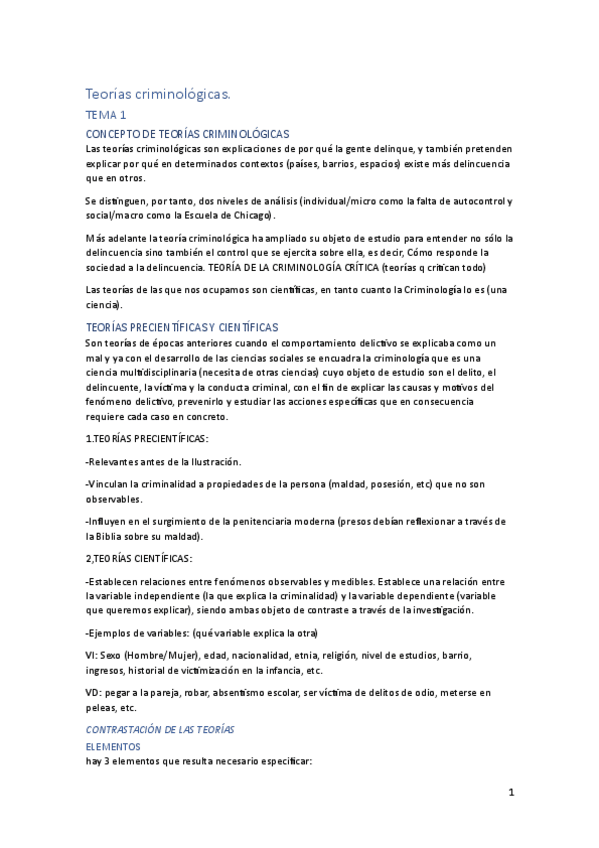 Teorías criminológicas.

TEMA 1

CONCEPTO DE TEORÍAS CRIMINOLÓGICAS

Las teorías criminológicas son explicaciones de por qué la gente delinque, y también pretenden explicar por qué en determinados contextos (países, barrios, espacios) existe más delincuencia que en otros.

Se distinguen, por tanto, dos niveles de análisis (individual/micro como la falta de autocontrol y social/macro como la Escuela de Chicago).

Más adelante la teoría criminológica ha ampliado su objeto de estudio para entender no sólo la delincuencia sino también el control que se ejercita sobre ella, es decir, Cómo responde la sociedad a la delincuencia. TEORÍA DE LA CRIMINOLOGÍA CRÍTICA (teorías q critican todo)

Las teorías de las que nos ocupamos son científicas, en tanto cuanto la Criminología lo es (una ciencia).

TEORÍAS PRECIENTÍFICAS Y CIENTÍFICAS

Son teorías de épocas anteriores cuando el comportamiento delictivo se explicaba como un mal y ya con el desarrollo de las ciencias sociales se encuadra la criminología que es una ciencia multidisciplinaria (necesita de otras ciencias) cuyo objeto de estudio son el delito, el delincuente, la víctima y la conducta criminal, con el fin de explicar las causas y motivos del fenómeno delictivo, prevenirlo y estudiar las acciones específicas que en consecuencia requiere cada caso en concreto.

1.TEORÍAS PRECIENTÍFICAS:

-Relevantes antes de la Ilustración.

-Vinculan la criminalidad a propiedades de la persona (maldad, posesión, etc) que no son observables.

-Influyen en el surgimiento de la penitenciaria moderna (presos debían reflexionar a través de la Biblia sobre su maldad).

2,TEORÍAS CIENTÍFICAS:

-Establecen relaciones entre fenómenos observables y medibles. Establece una relación entre la variable independiente (la que explica la criminalidad) y la variable dependiente (variable que queremos explicar), siendo ambas objeto de contraste a través de la investigación.

-Ejemplos de variables: (qué variable explica la otra)

VI: Sexo (Hombre/Mujer), edad, nacionalidad, etnia, religión, nivel de estudios, barrio, ingresos, historial de victimización en la infancia, etc.

VD: pegar a la pareja, robar, absentismo escolar, ser víctima de delitos de odio, meterse en peleas, etc.

CONTRASTACIÓN DE LAS TEORÍAS

ELEMENTOS

hay 3 elementos que resulta necesario especificar:

1